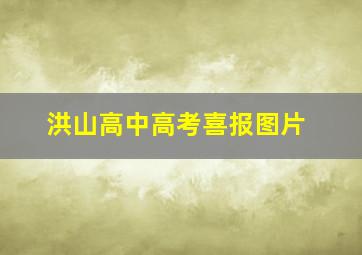 洪山高中高考喜报图片